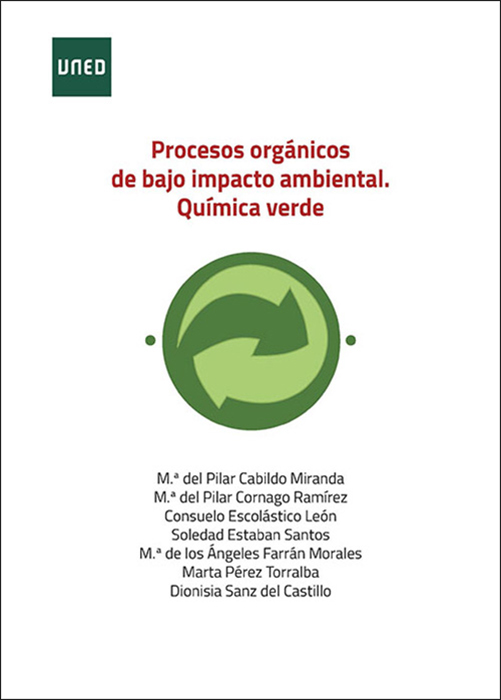 UNED

Procesos orgánicos de bajo impacto ambiental. Química verde

M.ª del Pilar Cabildo Miranda
M.ª del Pilar Cornago Ramírez
Consuelo Escolástico León
Soledad Estaban Santos
M.ª de los Ángeles Farrán Morales
Marta Pérez Torralba
Dionisia Sanz del Castillo